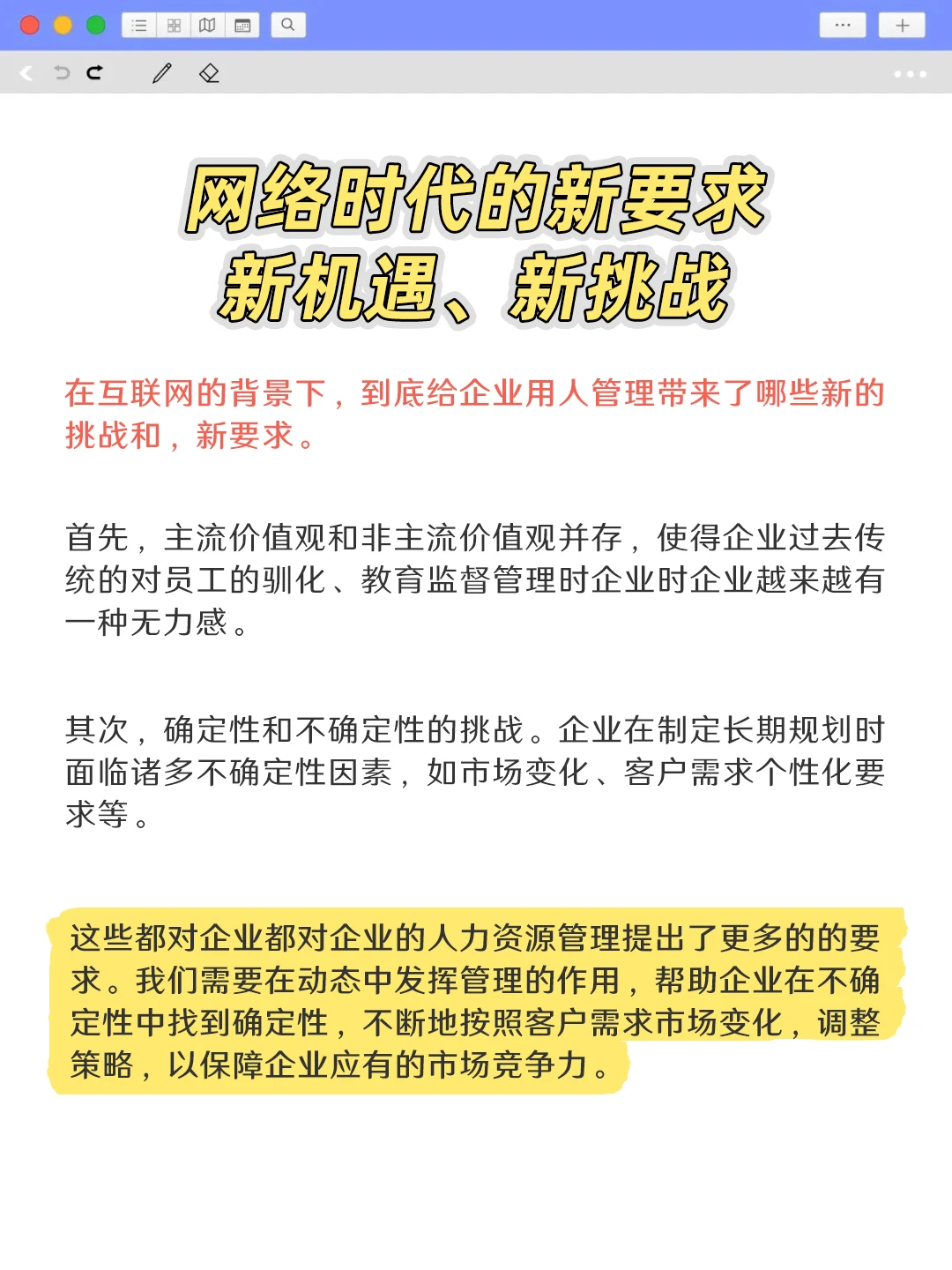 网络时代的新要求
新机遇、新挑战

在互联网的背景下，到底给企业用人管理带来了哪些新的挑战和，新要求。

首先，主流价值观和非主流价值观并存，使得企业过去传统的对员工的驯化、教育监督管理时企业时企业越来越有一种无力感。

其次，确定性和不确定性的挑战。企业在制定长期规划时面临诸多不确定性因素，如市场变化、客户需求个性化要求等。

这些都对企业都对企业的人力资源管理提出了更多的的要求。我们需要在动态中发挥管理的作用，帮助企业在不确定性中找到确定性，不断地按照客户需求市场变化，调整策略，以保障企业应有的市场竞争力。